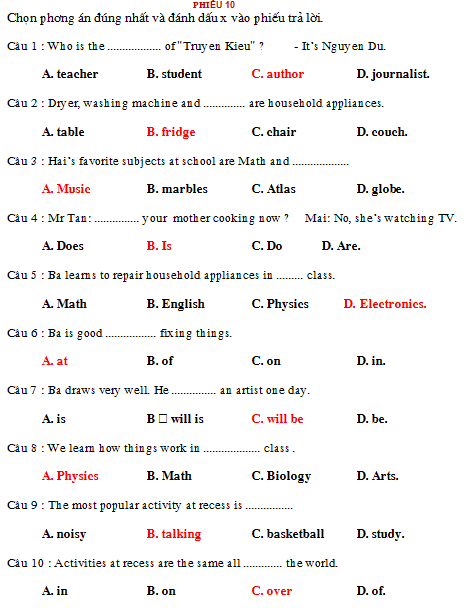 PHIẾU 10

Chọn phương án đúng nhất và đánh dấu x vào phiếu trả lời.

Câu 1 : Who is the .................. of "Truyen Kieu" ? - It's Nguyen Du.

A. teacher B. student C. author D. journalist.

Câu 2 : Dryer, washing machine and .............. are household appliances.

A. table B. fridge C. chair D. couch.

Câu 3 : Hai's favorite subjects at school are Math and ...................

A. Music B. marbles C. Atlas D. globe.

Câu 4 : Mr Tan: ............... your mother cooking now ? Mai: No, she's watching TV.

A. Does B. Is C. Do D. Are.

Câu 5 : Ba learns to repair household appliances in ......... class.

A. Math B. English C. Physics D. Electronics.

Câu 6 : Ba is good ................. fixing things.

A. at B. of C. on D. in.

Câu 7 : Ba draws very well. He ............... an artist one day.

A. is B □ will is C. will be D. be.

Câu 8 : We learn how things work in ................... class .

A. Physics B. Math C. Biology D. Arts.

Câu 9 : The most popular activity at recess is ................

A. noisy B. talking C. basketball D. study.

Câu 10 : Activities at recess are the same all ............. the world.

A. in B. on C. over D. of.